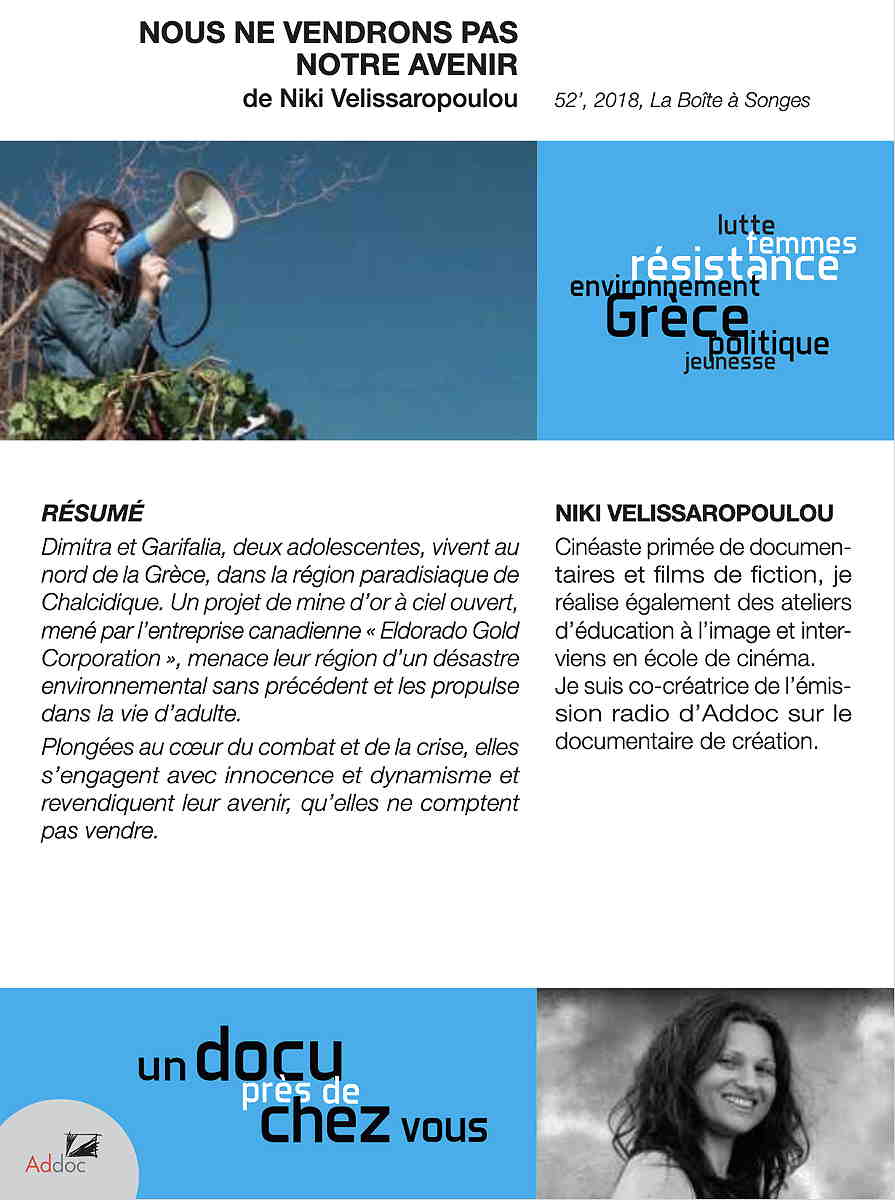 NOUS NE VENDRONS PAS
NOTRE AVENIR
de Niki Velissaropoulou

52', 2018, La Boîte à Songes

lutte
femmes
résistance
environnement
Grèce
politique
jeunesse

RÉSUMÉ

Dimitra et Garifalia, deux adolescentes, vivent au nord de la Grèce, dans la région paradisiaque de Chalcidique. Un projet de mine d'or à ciel ouvert, mené par l'entreprise canadienne « Eldorado Gold Corporation », menace leur région d'un désastre environnemental sans précédent et les propulse dans la vie d'adulte.

Plongées au cœur du combat et de la crise, elles s'engagent avec innocence et dynamisme et revendiquent leur avenir, qu'elles ne comptent pas vendre.

NIKI VELISSAROPOULOU

Cinéaste primée de documentaires et films de fiction, je réalise également des ateliers d'éducation à l'image et interviens en école de cinéma.
Je suis co-créatrice de l'émission radio d'Addoc sur le documentaire de création.

un docu
près de
chez vous

Addoc